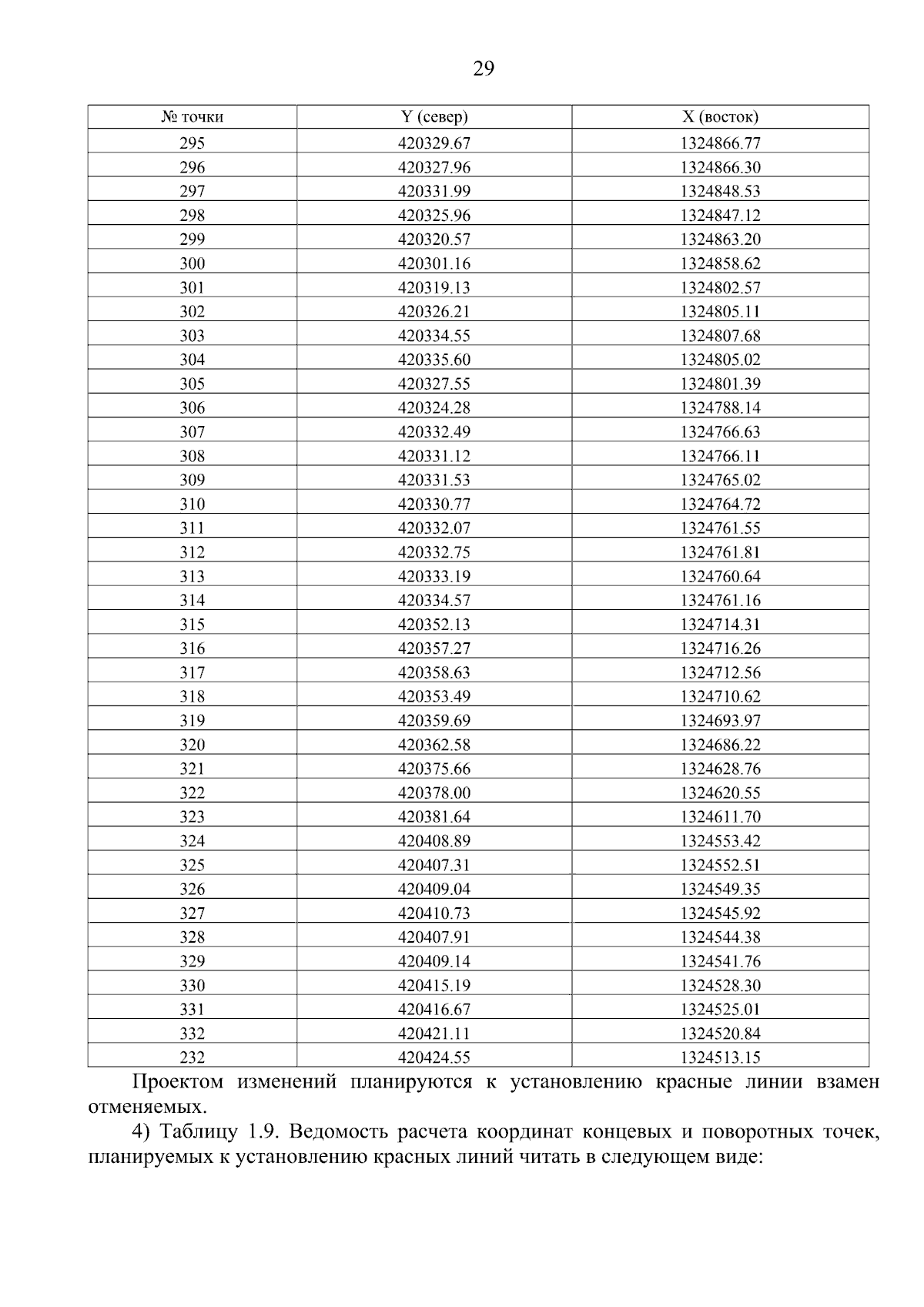 29

| № точки | Y (север) | X (восток) |
|---|---|---|
| 295 | 420329.67 | 1324866.77 |
| 296 | 420327.96 | 1324866.30 |
| 297 | 420331.99 | 1324848.53 |
| 298 | 420325.96 | 1324847.12 |
| 299 | 420320.57 | 1324863.20 |
| 300 | 420301.16 | 1324858.62 |
| 301 | 420319.13 | 1324802.57 |
| 302 | 420326.21 | 1324805.11 |
| 303 | 420334.55 | 1324807.68 |
| 304 | 420335.60 | 1324805.02 |
| 305 | 420327.55 | 1324801.39 |
| 306 | 420324.28 | 1324788.14 |
| 307 | 420332.49 | 1324766.63 |
| 308 | 420331.12 | 1324766.11 |
| 309 | 420331.53 | 1324765.02 |
| 310 | 420330.77 | 1324764.72 |
| 311 | 420332.07 | 1324761.55 |
| 312 | 420332.75 | 1324761.81 |
| 313 | 420333.19 | 1324760.64 |
| 314 | 420334.57 | 1324761.16 |
| 315 | 420352.13 | 1324714.31 |
| 316 | 420357.27 | 1324716.26 |
| 317 | 420358.63 | 1324712.56 |
| 318 | 420353.49 | 1324710.62 |
| 319 | 420359.69 | 1324693.97 |
| 320 | 420362.58 | 1324686.22 |
| 321 | 420375.66 | 1324628.76 |
| 322 | 420378.00 | 1324620.55 |
| 323 | 420381.64 | 1324611.70 |
| 324 | 420408.89 | 1324553.42 |
| 325 | 420407.31 | 1324552.51 |
| 326 | 420409.04 | 1324549.35 |
| 327 | 420410.73 | 1324545.92 |
| 328 | 420407.91 | 1324544.38 |
| 329 | 420409.14 | 1324541.76 |
| 330 | 420415.19 | 1324528.30 |
| 331 | 420416.67 | 1324525.01 |
| 332 | 420421.11 | 1324520.84 |
| 232 | 420424.55 | 1324513.15 |

Проектом изменений планируются к установлению красные линии взамен отменяемых.

4) Таблицу 1.9. Ведомость расчета координат концевых и поворотных точек, планируемых к установлению красных линий читать в следующем виде: